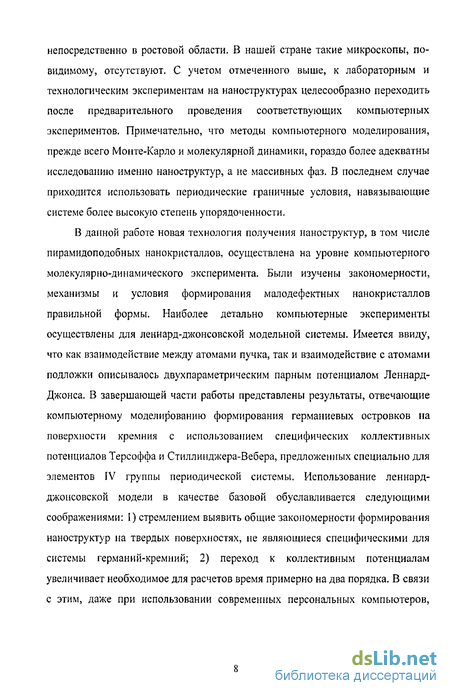 непосредственно в ростовой области. В нашей стране такие микроскопы, по-видимому, отсутствуют. С учетом отмеченного выше, к лабораторным и технологическим экспериментам на наноструктурах целесообразно переходить после предварительного проведения соответствующих компьютерных экспериментов. Примечательно, что методы компьютерного моделирования, прежде всего Монте-Карло и молекулярной динамики, гораздо более адекватны исследованию именно наноструктур, а не массивных фаз. В последнем случае приходится использовать периодические граничные условия, навязывающие системе более высокую степень упорядоченности.

В данной работе новая технология получения наноструктур, в том числе пирамидоподобных нанокристаллов, осуществлена на уровне компьютерного молекулярно-динамического эксперимента. Были изучены закономерности, механизмы и условия формирования малодефектных нанокристаллов правильной формы. Наиболее детально компьютерные эксперименты осуществлены для леннард-джонсовской модельной системы. Имеется ввиду, что как взаимодействие между атомами пучка, так и взаимодействие с атомами подложки описывалось двухпараметрическим парным потенциалом Леннард-Джонса. В завершающей части работы представлены результаты, отвечающие компьютерному моделированию формирования германиевых островков на поверхности кремния с использованием специфических коллективных потенциалов Терсоффа и Стиллинджера-Вебера, предложенных специально для элементов IV группы периодической системы. Использование леннард-джонсовской модели в качестве базовой обуславливается следующими соображениями: 1) стремлением выявить общие закономерности формирования наноструктур на твердых поверхностях, не являющиеся специфическими для системы германий-кремний; 2) переход к коллективным потенциалам увеличивает необходимое для расчетов время примерно на два порядка. В связи с этим, даже при использовании современных персональных компьютеров,

8

dsLib.net
библиотека диссертаций